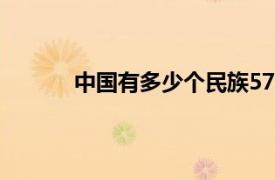 中国有多少个民族57